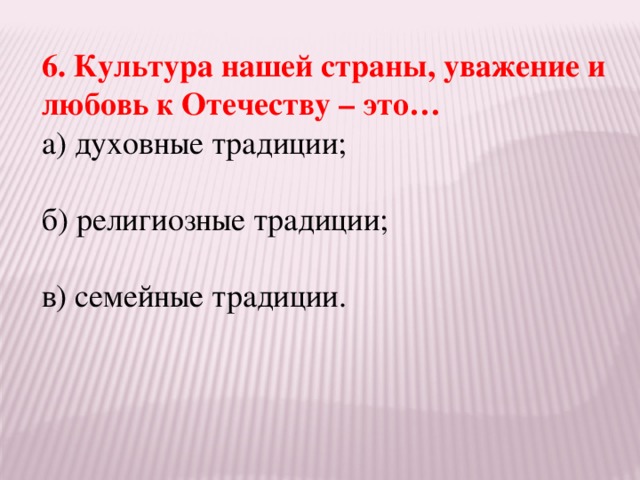 6. Культура нашей страны, уважение и любовь к Отечеству – это…

а) духовные традиции;

б) религиозные традиции;

в) семейные традиции.